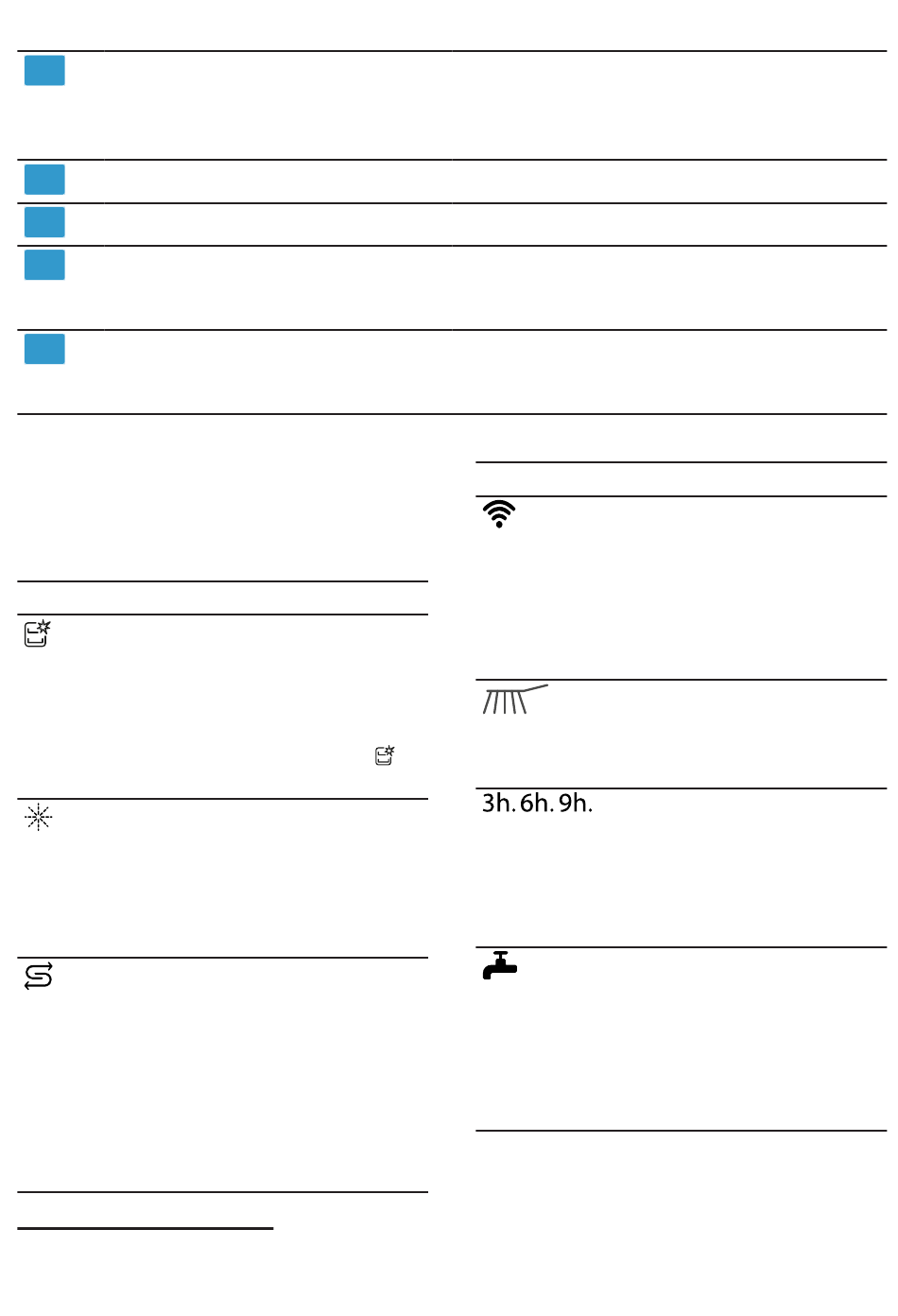 3h. 6h. 9h.